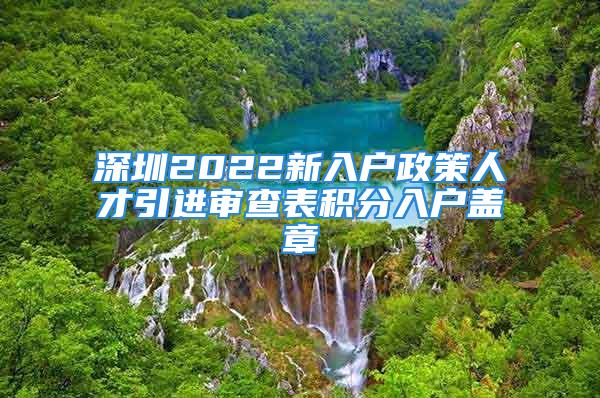 深圳2022新入户政策人才引进审查表积分入户盖章